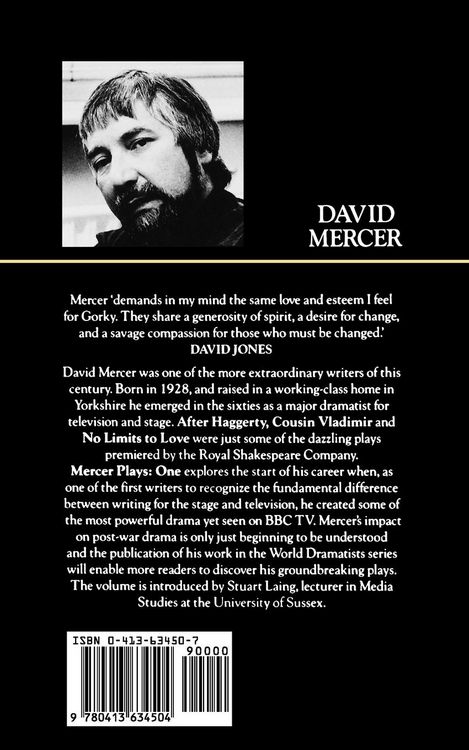 DAVID MERCER

Mercer 'demands in my mind the same love and esteem I feel for Gorky. They share a generosity of spirit, a desire for change, and a savage compassion for those who must be changed.'
DAVID JONES

David Mercer was one of the more extraordinary writers of this century. Born in 1928, and raised in a working-class home in Yorkshire he emerged in the sixties as a major dramatist for television and stage. After Haggerty, Cousin Vladimir and No Limits to Love were just some of the dazzling plays premiered by the Royal Shakespeare Company.
Mercer Plays: One explores the start of his career when, as one of the first writers to recognize the fundamental difference between writing for the stage and television, he created some of the most powerful drama yet seen on BBC TV. Mercer's impact on post-war drama is only just beginning to be understood and the publication of his work in the World Dramatists series will enable more readers to discover his groundbreaking plays. The volume is introduced by Stuart Laing, lecturer in Media Studies at the University of Sussex.

ISBN 0-413-63450-7
90000
9 780413 634504